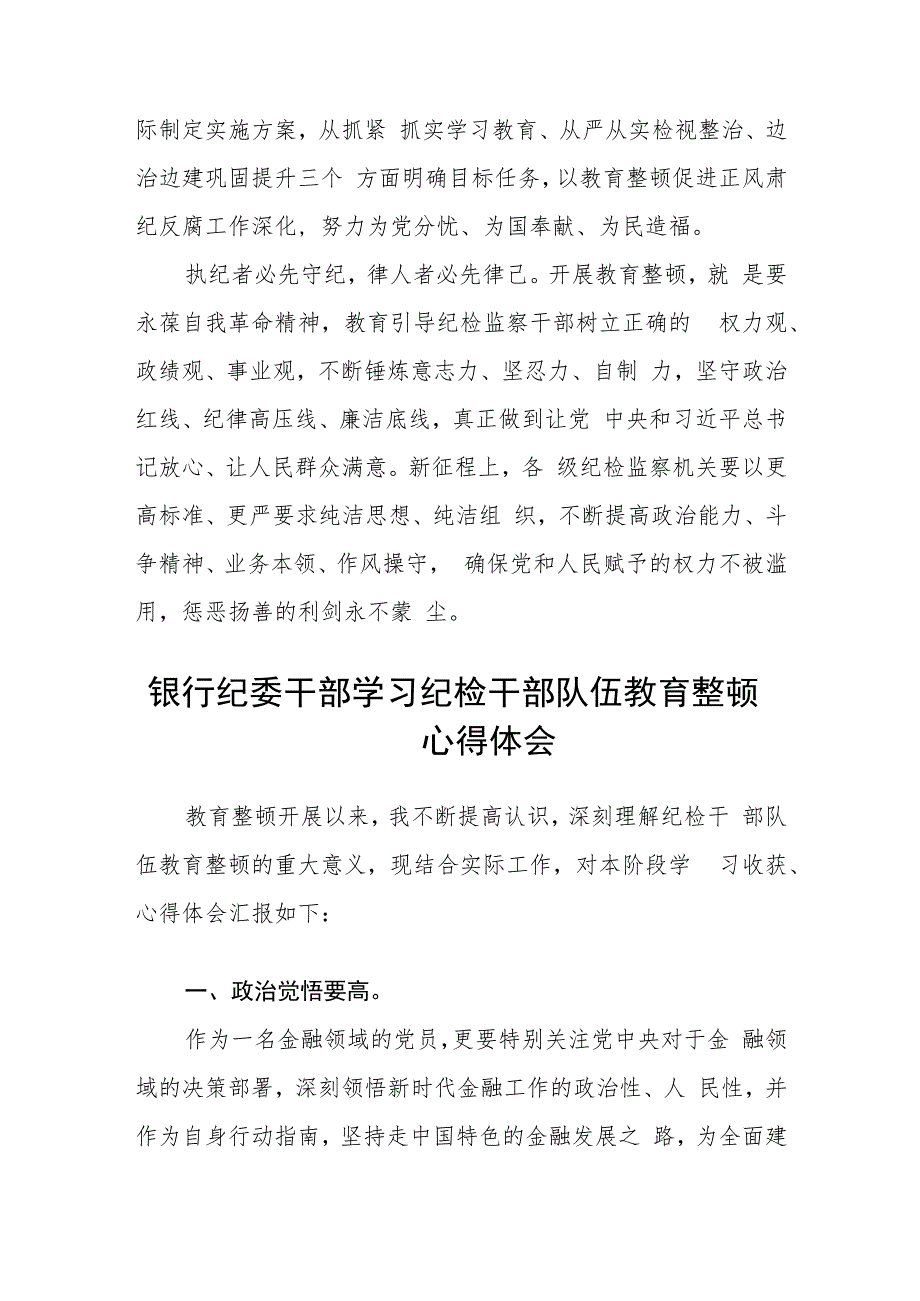 际制定实施方案，从抓紧 抓实学习教育、从严从实检视整治、边治边建巩固提升三个 方面明确目标任务，以教育整顿促进正风肃纪反腐工作深化，努力为党分忧、为国奉献、为民造福。

执纪者必先守纪，律人者必先律己。开展教育整顿，就 是要永葆自我革命精神，教育引导纪检监察干部树立正确的 权力观、政绩观、事业观，不断锤炼意志力、坚忍力、自制 力，坚守政治红线、纪律高压线、廉洁底线，真正做到让党 中央和习近平总书记放心、让人民群众满意。新征程上，各 级纪检监察机关要以更高标准、更严要求纯洁思想、纯洁组 织，不断提高政治能力、斗争精神、业务本领、作风操守， 确保党和人民赋予的权力不被滥用，惩恶扬善的利剑永不蒙 尘。

银行纪委干部学习纪检干部队伍教育整顿心得体会

教育整顿开展以来，我不断提高认识，深刻理解纪检干 部队伍教育整顿的重大意义，现结合实际工作，对本阶段学 习收获、心得体会汇报如下：

一、政治觉悟要高。

作为一名金融领域的党员，更要特别关注党中央对于金 融领域的决策部署，深刻领悟新时代金融工作的政治性、人 民性，并作为自身行动指南，坚持走中国特色的金融发展之 路，为全面建